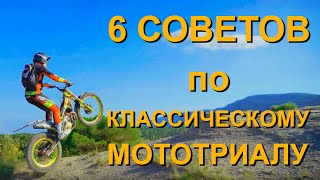 6 СОВЕТОВ

ПО

КЛАССИЧЕСКОМУ

МОТОТРИАЛУ